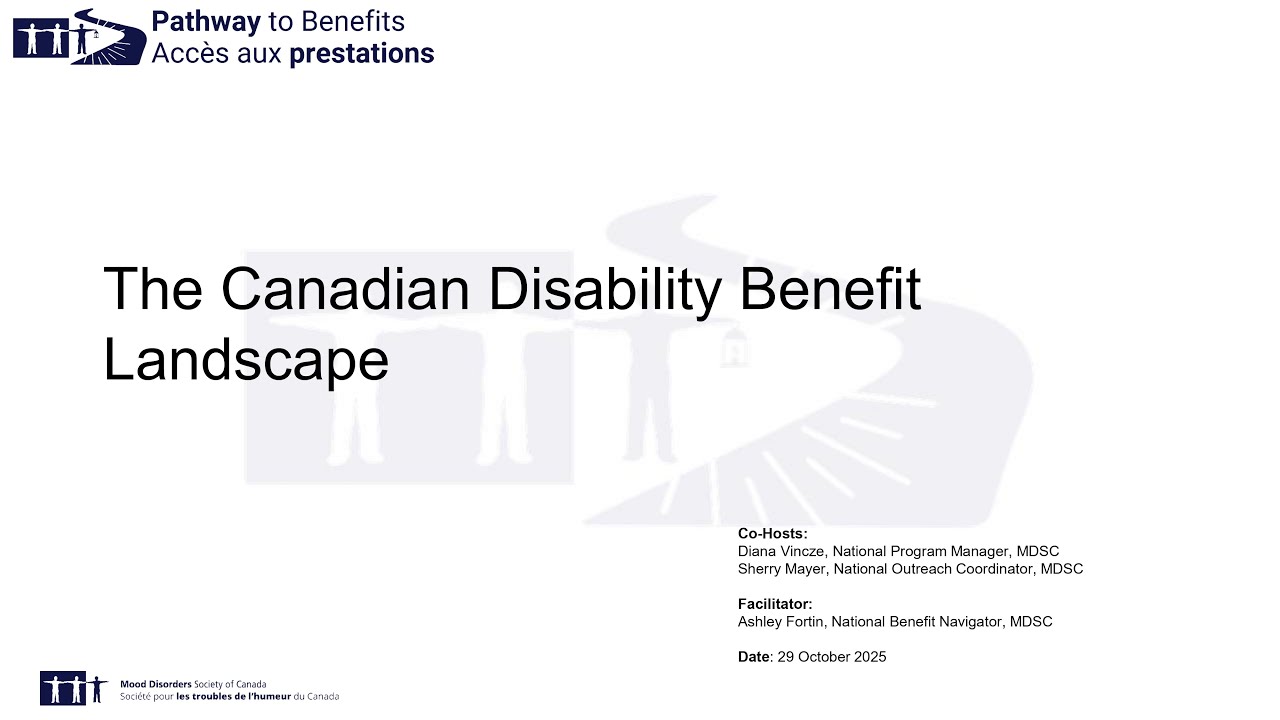 Pathway to Benefits
Accès aux prestations

The Canadian Disability Benefit Landscape

Co-Hosts:
Diana Vincze, National Program Manager, MDSC
Sherry Mayer, National Outreach Coordinator, MDSC

Facilitator:
Ashley Fortin, National Benefit Navigator, MDSC

Date: 29 October 2025

Mood Disorders Society of Canada
Société pour les troubles de l'humeur du Canada